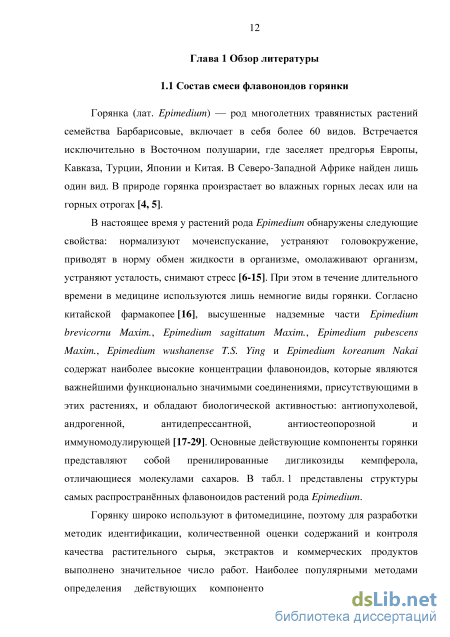 12

Глава 1 Обзор литературы

1.1 Состав смеси флавоноидов горянки

Горянка (лат. Epimedium) — род многолетних травянистых растений семейства Барбарисовые, включает в себя более 60 видов. Встречается исключительно в Восточном полушарии, где заселяет предгорья Европы, Кавказа, Турции, Японии и Китая. В Северо-Западной Африке найден лишь один вид. В природе горянка произрастает во влажных горных лесах или на горных отрогах [4, 5].

В настоящее время у растений рода Epimedium обнаружены следующие свойства: нормализуют мочеиспускание, устраняют головокружение, приводят в норму обмен жидкости в организме, омолаживают организм, устраняют усталость, снимают стресс [6-15]. При этом в течение длительного времени в медицине используются лишь немногие виды горянки. Согласно китайской фармакопее [16], высушенные надземные части Epimedium brevicornu Maxim., Epimedium sagittatum Maxim., Epimedium pubescens Maxim., Epimedium wushanense T.S. Ying и Epimedium koreanum Nakai содержат наиболее высокие концентрации флавоноидов, которые являются важнейшими функционально значимыми соединениями, присутствующими в этих растениях, и обладают биологической активностью: антиопухолевой, андрогенной, антидепрессантной, антиостеопорозной и иммуномодулирующей [17-29]. Основные действующие компоненты горянки представляют собой пренилированные дигликозиды кемпферола, отличающиеся молекулами сахаров. В табл. 1 представлены структуры самых распространённых флавоноидов растений рода Epimedium.

Горянку широко используют в фитомедицине, поэтому для разработки методик идентификации, количественной оценки содержаний и контроля качества растительного сырья, экстрактов и коммерческих продуктов выполнено значительное число работ. Наиболее популярными методами определения действующих компоненто

dsLib.net
библиотека диссертаций